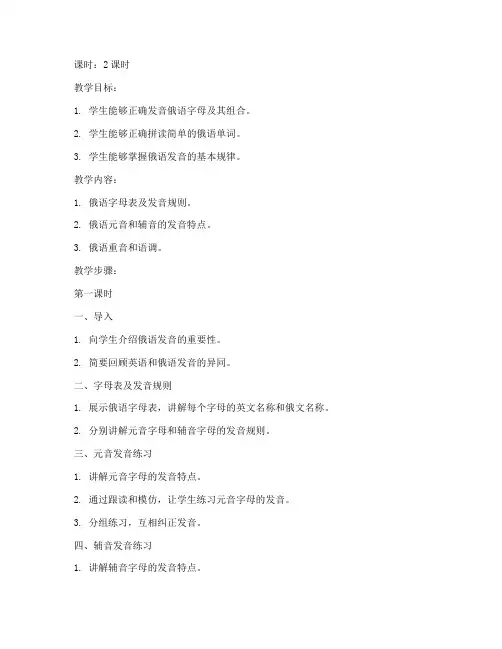 课时：2 课时

教学目标：

1. 学生能够正确发音俄语字母及其组合。

2. 学生能够正确拼读简单的俄语单词。

3. 学生能够掌握俄语发音的基本规律。

教学内容：

1. 俄语字母表及发音规则。

2. 俄语元音和辅音的发音特点。

3. 俄语重音和语调。

教学步骤：

第一课时

一、导入

1. 向学生介绍俄语发音的重要性。

2. 简要回顾英语和俄语发音的异同。

二、字母表及发音规则

1. 展示俄语字母表，讲解每个字母的英文名称和俄文名称。

2. 分别讲解元音字母和辅音字母的发音规则。

三、元音发音练习

1. 讲解元音字母的发音特点。

2. 通过跟读和模仿，让学生练习元音字母的发音。

3. 分组练习，互相纠正发音。

四、辅音发音练习

1. 讲解辅音字母的发音特点。